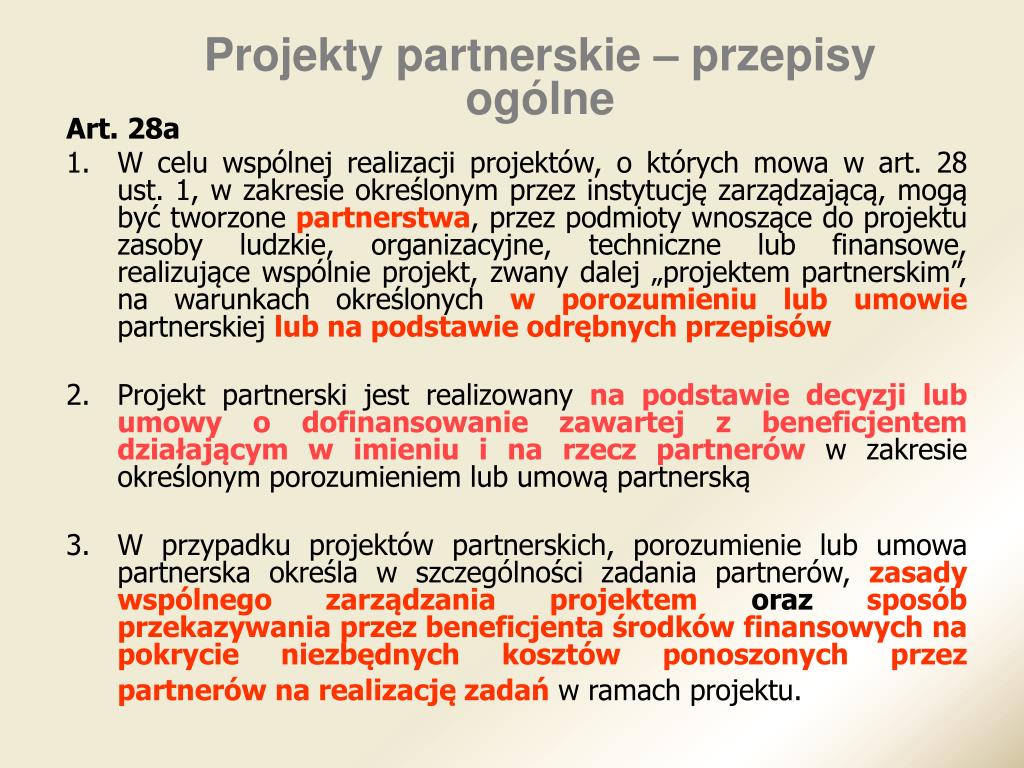 Projekty partnerskie – przepisy ogólne

Art. 28a

1. W celu wspólnej realizacji projektów, o których mowa w art. 28 ust. 1, w zakresie określonym przez instytucję zarządzającą, mogą być tworzone partnerstwa, przez podmioty wnoszące do projektu zasoby ludzkie, organizacyjne, techniczne lub finansowe, realizujące wspólnie projekt, zwany dalej „projektem partnerskim”, na warunkach określonych w porozumieniu lub umowie partnerskiej lub na podstawie odrębnych przepisów

2. Projekt partnerski jest realizowany na podstawie decyzji lub umowy o dofinansowanie zawartej z beneficjentem działającym w imieniu i na rzecz partnerów w zakresie określonym porozumieniem lub umową partnerską

3. W przypadku projektów partnerskich, porozumienie lub umowa partnerska określa w szczególności zadania partnerów, zasady wspólnego zarządzania projektem oraz sposób przekazywania przez beneficjenta środków finansowych na pokrycie niezbędnych kosztów ponoszonych przez partnerów na realizację zadań w ramach projektu.